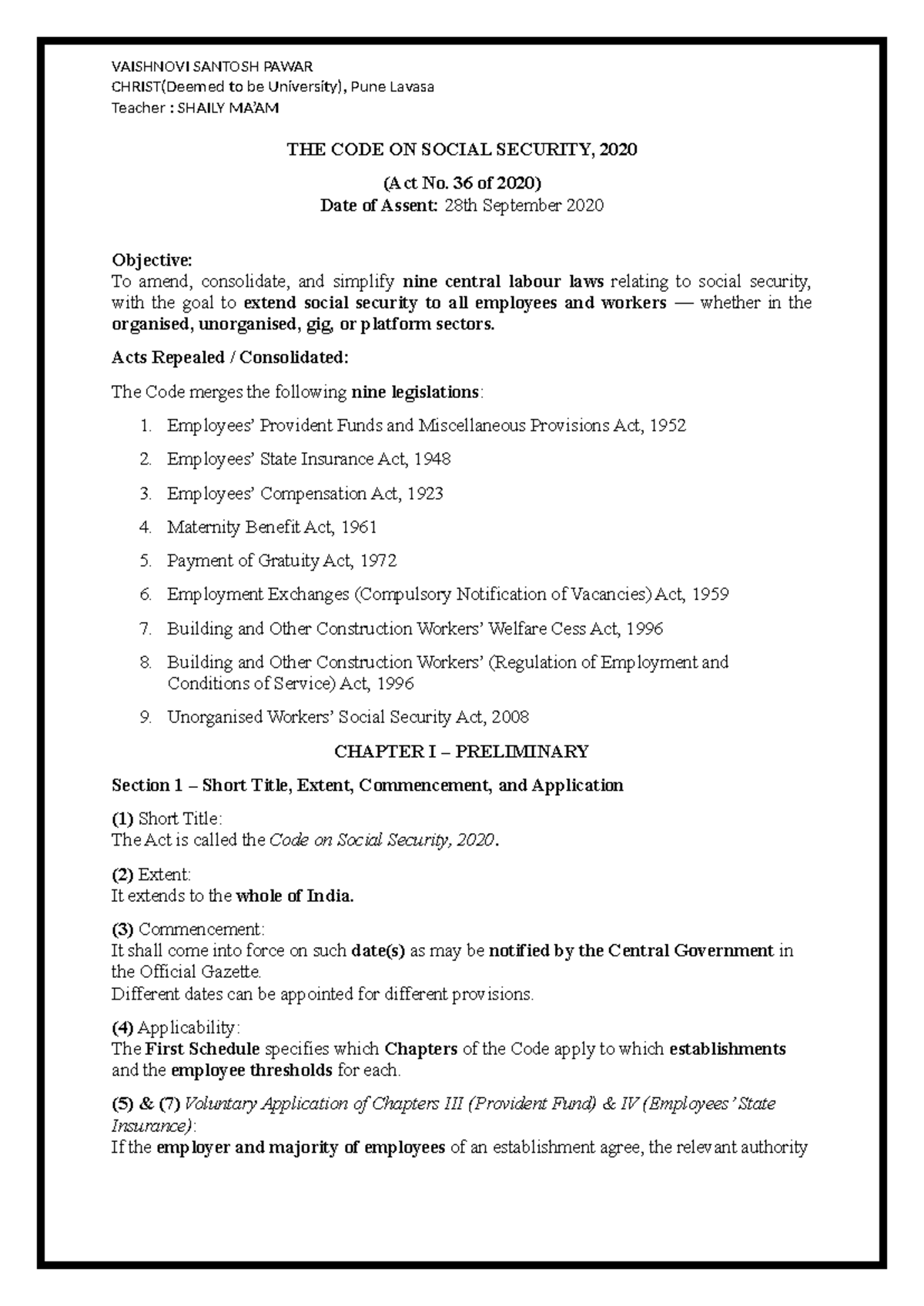 VAISHNOVI SANTOSH PAWAR
CHRIST(Deemed to be University), Pune Lavasa
Teacher : SHAILY MA'AM

THE CODE ON SOCIAL SECURITY, 2020

(Act No. 36 of 2020)
Date of Assent: 28th September 2020

Objective:
To amend, consolidate, and simplify nine central labour laws relating to social security, with the goal to extend social security to all employees and workers — whether in the organised, unorganised, gig, or platform sectors.

Acts Repealed / Consolidated:

The Code merges the following nine legislations:

1. Employees' Provident Funds and Miscellaneous Provisions Act, 1952
2. Employees' State Insurance Act, 1948
3. Employees' Compensation Act, 1923
4. Maternity Benefit Act, 1961
5. Payment of Gratuity Act, 1972
6. Employment Exchanges (Compulsory Notification of Vacancies) Act, 1959
7. Building and Other Construction Workers' Welfare Cess Act, 1996
8. Building and Other Construction Workers' (Regulation of Employment and Conditions of Service) Act, 1996
9. Unorganised Workers' Social Security Act, 2008

CHAPTER I – PRELIMINARY

Section 1 – Short Title, Extent, Commencement, and Application

(1) Short Title:
The Act is called the Code on Social Security, 2020.

(2) Extent:
It extends to the whole of India.

(3) Commencement:
It shall come into force on such date(s) as may be notified by the Central Government in the Official Gazette.
Different dates can be appointed for different provisions.

(4) Applicability:
The First Schedule specifies which Chapters of the Code apply to which establishments and the employee thresholds for each.

(5) & (7) Voluntary Application of Chapters III (Provident Fund) & IV (Employees' State Insurance):
If the employer and majority of employees of an establishment agree, the relevant authority